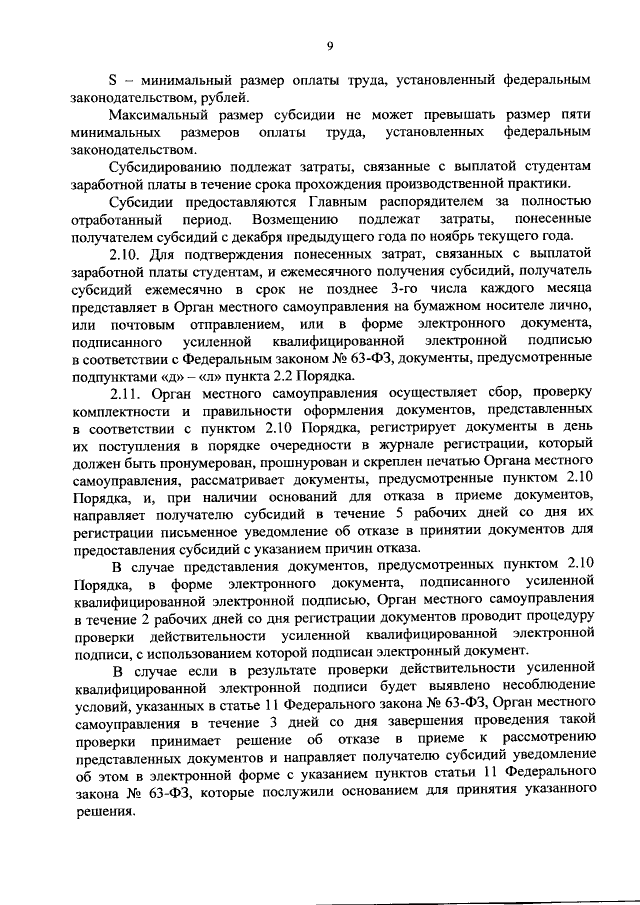 9

S – минимальный размер оплаты труда, установленный федеральным законодательством, рублей.

Максимальный размер субсидии не может превышать размер пяти минимальных размеров оплаты труда, установленных федеральным законодательством.

Субсидированию подлежат затраты, связанные с выплатой студентам заработной платы в течение срока прохождения производственной практики.

Субсидии предоставляются Главным распорядителем за полностью отработанный период. Возмещению подлежат затраты, понесенные получателем субсидий с декабря предыдущего года по ноябрь текущего года.

2.10. Для подтверждения понесенных затрат, связанных с выплатой заработной платы студентам, и ежемесячного получения субсидий, получатель субсидий ежемесячно в срок не позднее 3-го числа каждого месяца представляет в Орган местного самоуправления на бумажном носителе лично, или почтовым отправлением, или в форме электронного документа, подписанного усиленной квалифицированной электронной подписью в соответствии с Федеральным законом № 63-ФЗ, документы, предусмотренные подпунктами «д» – «л» пункта 2.2 Порядка.

2.11. Орган местного самоуправления осуществляет сбор, проверку комплектности и правильности оформления документов, представленных в соответствии с пунктом 2.10 Порядка, регистрирует документы в день их поступления в порядке очередности в журнале регистрации, который должен быть пронумерован, прошнурован и скреплен печатью Органа местного самоуправления, рассматривает документы, предусмотренные пунктом 2.10 Порядка, и, при наличии оснований для отказа в приеме документов, направляет получателю субсидий в течение 5 рабочих дней со дня их регистрации письменное уведомление об отказе в принятии документов для предоставления субсидий с указанием причин отказа.

В случае представления документов, предусмотренных пунктом 2.10 Порядка, в форме электронного документа, подписанного усиленной квалифицированной электронной подписью, Орган местного самоуправления в течение 2 рабочих дней со дня регистрации документов проводит процедуру проверки действительности усиленной квалифицированной электронной подписи, с использованием которой подписан электронный документ.

В случае если в результате проверки действительности усиленной квалифицированной электронной подписи будет выявлено несоблюдение условий, указанных в статье 11 Федерального закона № 63-ФЗ, Орган местного самоуправления в течение 3 дней со дня завершения проведения такой проверки принимает решение об отказе в приеме к рассмотрению представленных документов и направляет получателю субсидий уведомление об этом в электронной форме с указанием пунктов статьи 11 Федерального закона № 63-ФЗ, которые послужили основанием для принятия указанного решения.